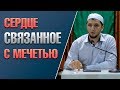 СЕРДЦЕ
СВЯЗАННОЕ
С МЕЧЕТЬЮ